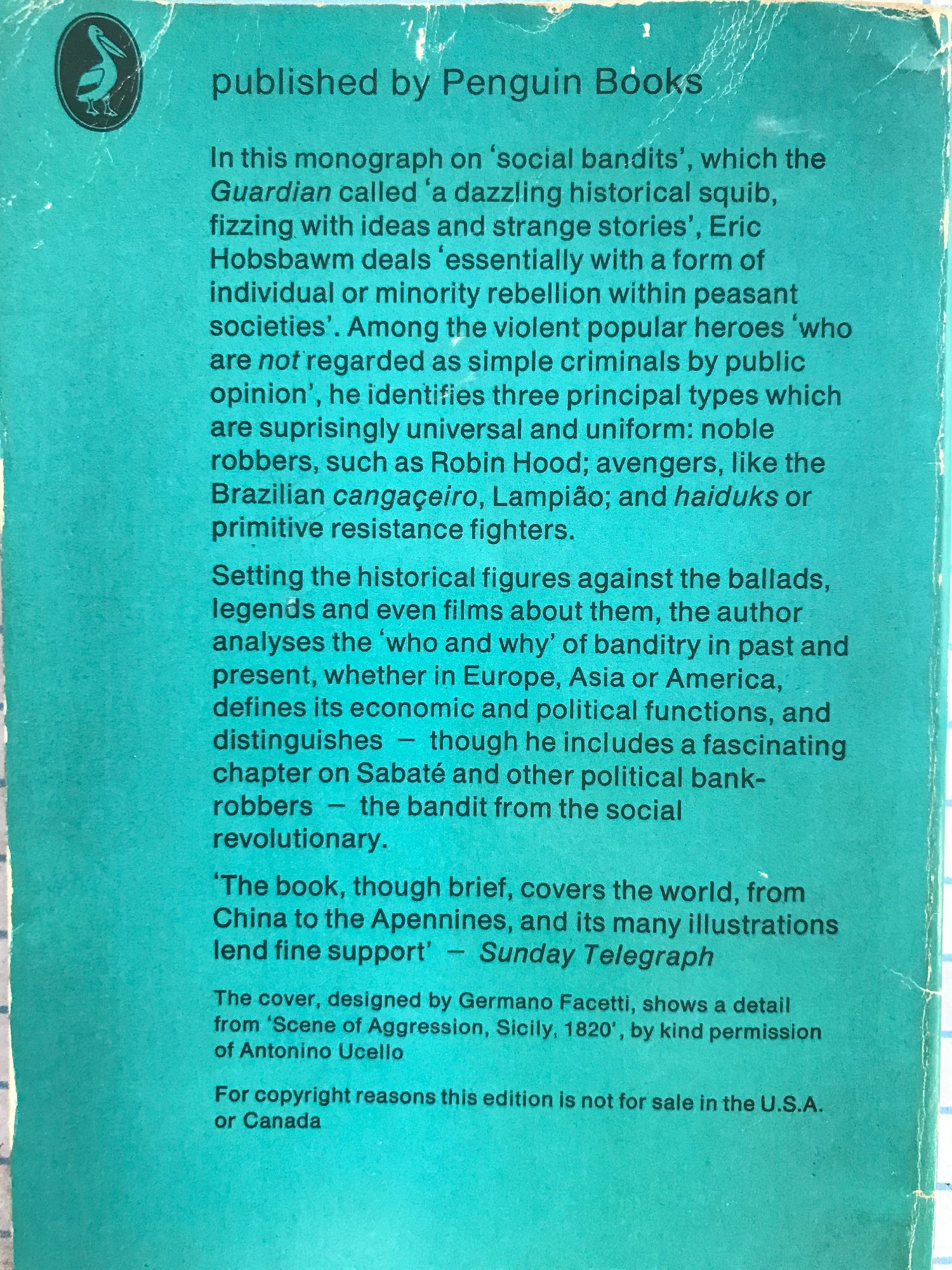 published by Penguin Books

In this monograph on 'social bandits', which the Guardian called 'a dazzling historical squib, fizzing with ideas and strange stories', Eric Hobsbawm deals 'essentially with a form of individual or minority rebellion within peasant societies'. Among the violent popular heroes 'who are not regarded as simple criminals by public opinion', he identifies three principal types which are suprisingly universal and uniform: noble robbers, such as Robin Hood; avengers, like the Brazilian cangaçeiro, Lampião; and haiduks or primitive resistance fighters.

Setting the historical figures against the ballads, legends and even films about them, the author analyses the 'who and why' of banditry in past and present, whether in Europe, Asia or America, defines its economic and political functions, and distinguishes – though he includes a fascinating chapter on Sabaté and other political bank-robbers – the bandit from the social revolutionary.

'The book, though brief, covers the world, from China to the Apennines, and its many illustrations lend fine support' – Sunday Telegraph

The cover, designed by Germano Facetti, shows a detail from 'Scene of Aggression, Sicily, 1820', by kind permission of Antonino Ucello

For copyright reasons this edition is not for sale in the U.S.A. or Canada